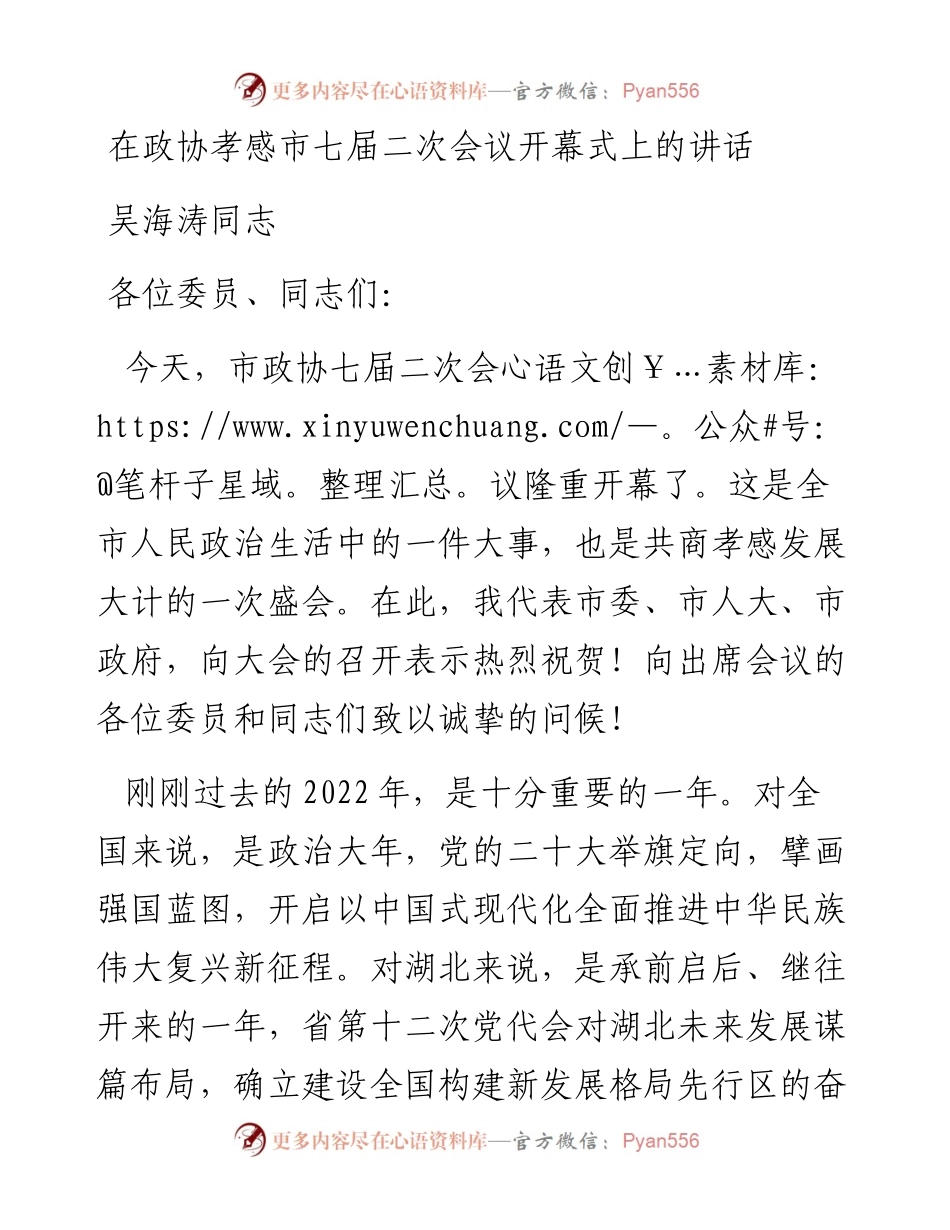 更多内容尽在心语资料库—官方微信：Pyan556

在政协孝感市七届二次会议开幕式上的讲话

吴海涛同志

各位委员、同志们:

今天，市政协七届二次会心语文创￥…素材库: https://www.xinyuwenchuang.com/—。公众#号: @笔杆子星域。整理汇总。议隆重开幕了。这是全市人民政治生活中的一件大事，也是共商孝感发展大计的一次盛会。在此，我代表市委、市人大、市政府，向大会的召开表示热烈祝贺！向出席会议的各位委员和同志们致以诚挚的问候！

刚刚过去的2022年，是十分重要的一年。对全国来说，是政治大年，党的二十大举旗定向，擘画强国蓝图，开启以中国式现代化全面推进中华民族伟大复兴新征程。对湖北来说，是承前启后、继往开来的一年，省第十二次党代会对湖北未来发展谋篇布局，确立建设全国构建新发展格局先行区的奋

更多内容尽在心语资料库—官方微信：Pyan556